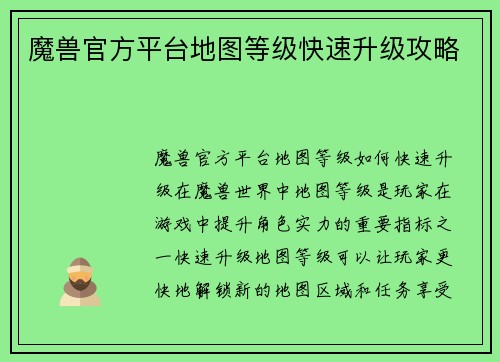 魔兽官方平台地图等级快速升级攻略

魔兽官方平台地图等级如何快速升级在魔兽世界中地图等级是玩家在游戏中提升角色实力的重要指标之一快速升级地图等级可以让玩家更快地解锁新的地图区域和任务享受